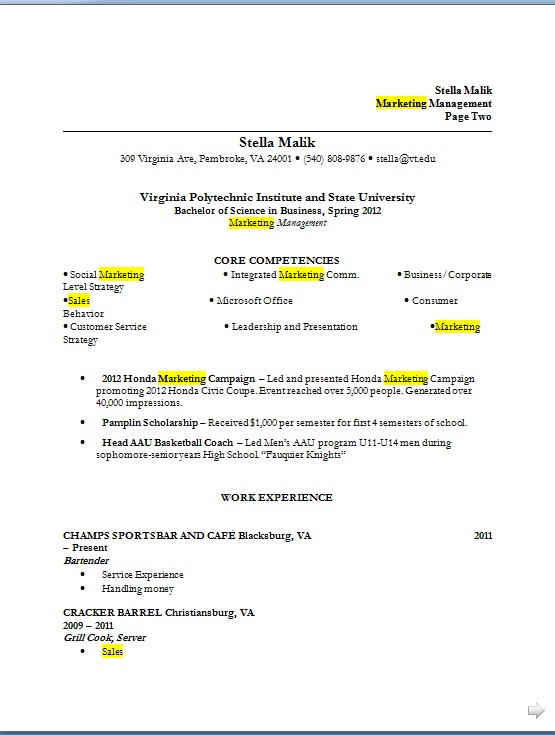 Stella Malik
Marketing Management
Page Two

Stella Malik
309 Virginia Ave, Pembroke, VA 24001 • (540) 808-9876 • stella@vt.edu

Virginia Polytechnic Institute and State University
Bachelor of Science in Business, Spring 2012
Marketing Management

CORE COMPETENCIES
• Social Marketing • Integrated Marketing Comm. • Business/Corporate Level Strategy
•Sales • Microsoft Office • Consumer Behavior
• Customer Service • Leadership and Presentation •Marketing Strategy

• 2012 Honda Marketing Campaign – Led and presented Honda Marketing Campaign promoting 2012 Honda Civic Coupe. Event reached over 5,000 people. Generated over 40,000 impressions.
• Pamplin Scholarship – Received $1,000 per semester for first 4 semesters of school.
• Head AAU Basketball Coach – Led Men's AAU program U11-U14 men during sophomore-senior years High School. "Fauquier Knights"

WORK EXPERIENCE

CHAMPS SPORTSBAR AND CAFÉ Blacksburg, VA 2011 – Present
Bartender
• Service Experience
• Handling money

CRACKER BARREL Christiansburg, VA
2009 – 2011
Grill Cook, Server
• Sales